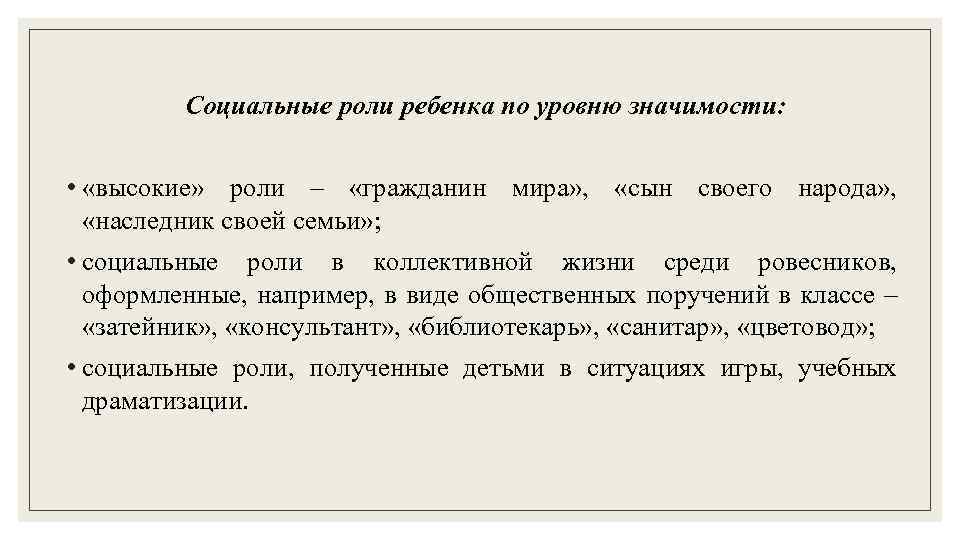 Социальные роли ребенка по уровню значимости:

• «высокие» роли – «гражданин мира», «сын своего народа», «наследник своей семьи»;

• социальные роли в коллективной жизни среди ровесников, оформленные, например, в виде общественных поручений в классе – «затейник», «консультант», «библиотекарь», «санитар», «цветовод»;

• социальные роли, полученные детьми в ситуациях игры, учебных драматизации.